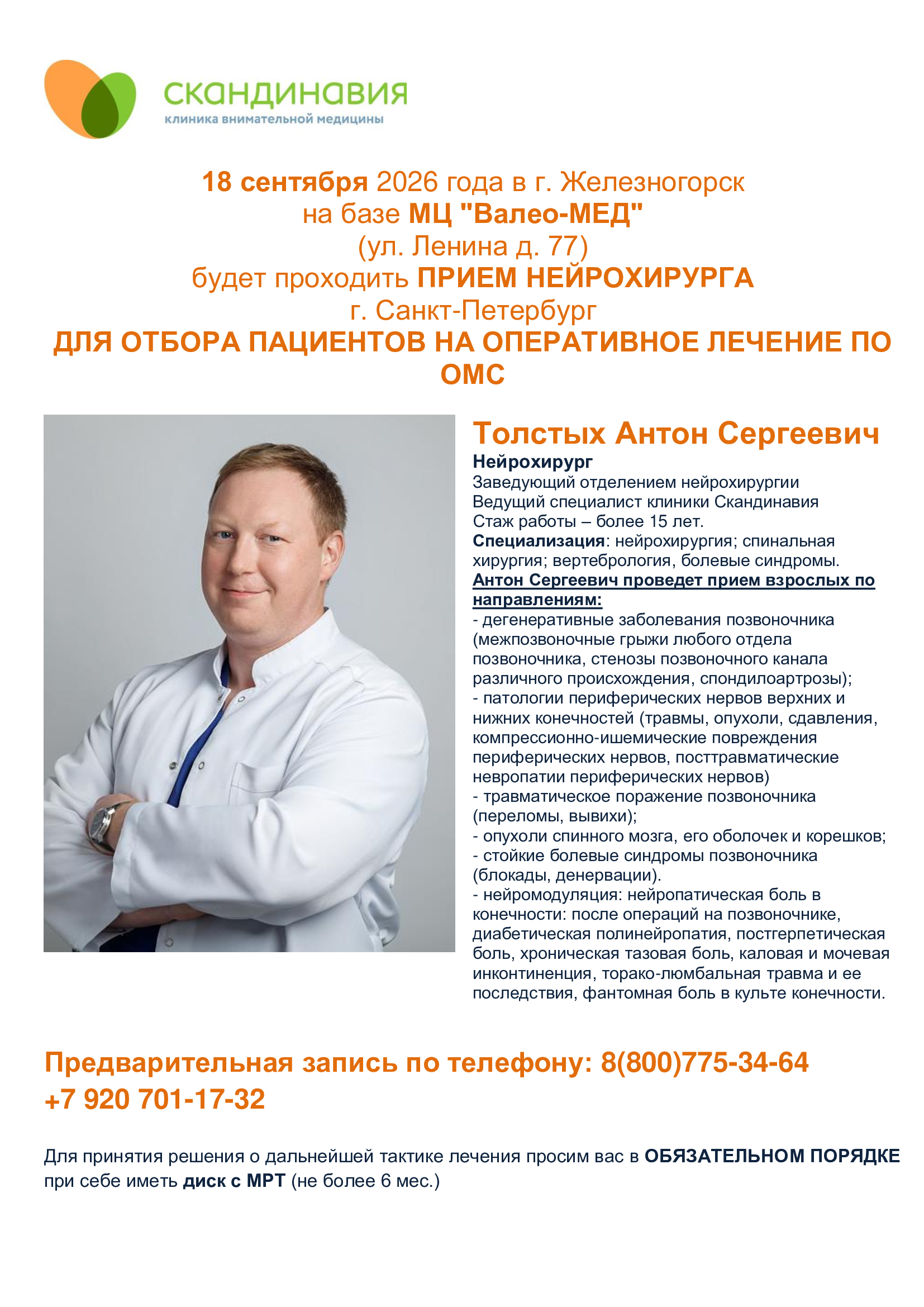 скандинавия
клиника внимательной медицины

18 сентября 2026 года в г. Железногорск
на базе МЦ "Валео-МЕД"
(ул. Ленина д. 77)
будет проходить ПРИЕМ НЕЙРОХИРУРГА
г. Санкт-Петербург
ДЛЯ ОТБОРА ПАЦИЕНТОВ НА ОПЕРАТИВНОЕ ЛЕЧЕНИЕ ПО ОМС

Толстых Антон Сергеевич
Нейрохирург
Заведующий отделением нейрохирургии
Ведущий специалист клиники Скандинавия
Стаж работы – более 15 лет.
Специализация: нейрохирургия; спинальная хирургия; вертебрология, болевые синдромы.
Антон Сергеевич проведет прием взрослых по направлениям:
- дегенеративные заболевания позвоночника (межпозвоночные грыжи любого отдела позвоночника, стенозы позвоночного канала различного происхождения, спондилоартрозы);
- патологии периферических нервов верхних и нижних конечностей (травмы, опухоли, сдавления, компрессионно-ишемические повреждения периферических нервов, посттравматические невропатии периферических нервов)
- травматическое поражение позвоночника (переломы, вывихи);
- опухоли спинного мозга, его оболочек и корешков;
- стойкие болевые синдромы позвоночника (блокады, денервации).
- нейромодуляция: нейропатическая боль в конечности: после операций на позвоночнике, диабетическая полинейропатия, постгерпетическая боль, хроническая тазовая боль, каловая и мочевая инконтиненция, торако-люмбальная травма и ее последствия, фантомная боль в культе конечности.

Предварительная запись по телефону: 8(800)775-34-64
+7 920 701-17-32

Для принятия решения о дальнейшей тактике лечения просим вас в ОБЯЗАТЕЛЬНОМ ПОРЯДКЕ при себе иметь диск с МРТ (не более 6 мес.)